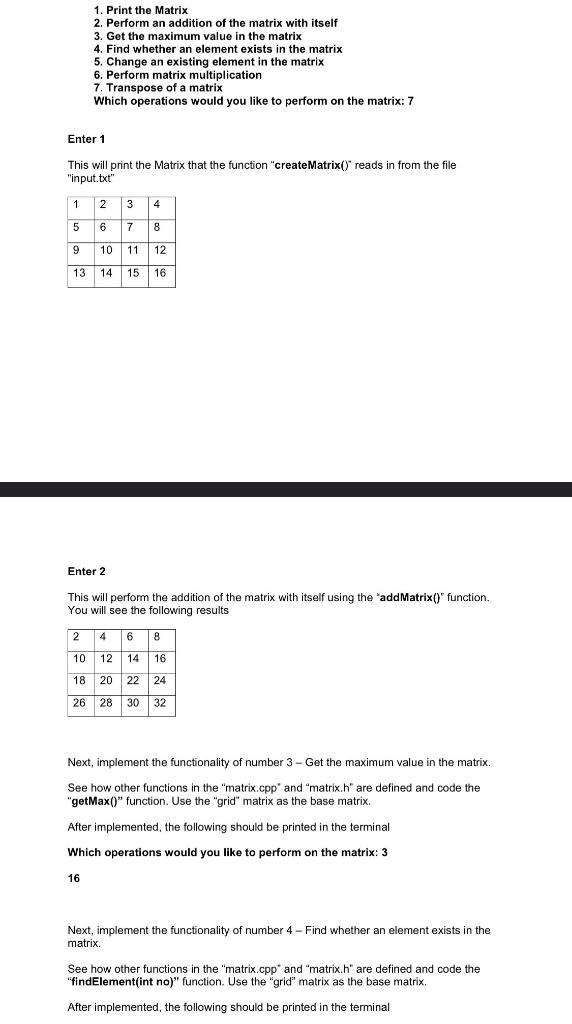 1. Print the Matrix
2. Perform an addition of the matrix with itself
3. Get the maximum value in the matrix
4. Find whether an element exists in the matrix
5. Change an existing element in the matrix
6. Perform matrix multiplication
7. Transpose of a matrix
Which operations would you like to perform on the matrix: 7

Enter 1

This will print the Matrix that the function "createMatrix()" reads in from the file "input.txt"

| 1 | 2 | 3 | 4 |
|---|---|---|---|
| 5 | 6 | 7 | 8 |
| 9 | 10 | 11 | 12 |
| 13 | 14 | 15 | 16 |

Enter 2

This will perform the addition of the matrix with itself using the "addMatrix()" function. You will see the following results

| 2 | 4 | 6 | 8 |
|---|---|---|---|
| 10 | 12 | 14 | 16 |
| 18 | 20 | 22 | 24 |
| 26 | 28 | 30 | 32 |

Next, implement the functionality of number 3 – Get the maximum value in the matrix.

See how other functions in the "matrix.cpp" and "matrix.h" are defined and code the "getMax()" function. Use the "grid" matrix as the base matrix.

After implemented, the following should be printed in the terminal

Which operations would you like to perform on the matrix: 3

16

Next, implement the functionality of number 4 – Find whether an element exists in the matrix.

See how other functions in the "matrix.cpp" and "matrix.h" are defined and code the "findElement(int no)" function. Use the "grid" matrix as the base matrix.

After implemented, the following should be printed in the terminal